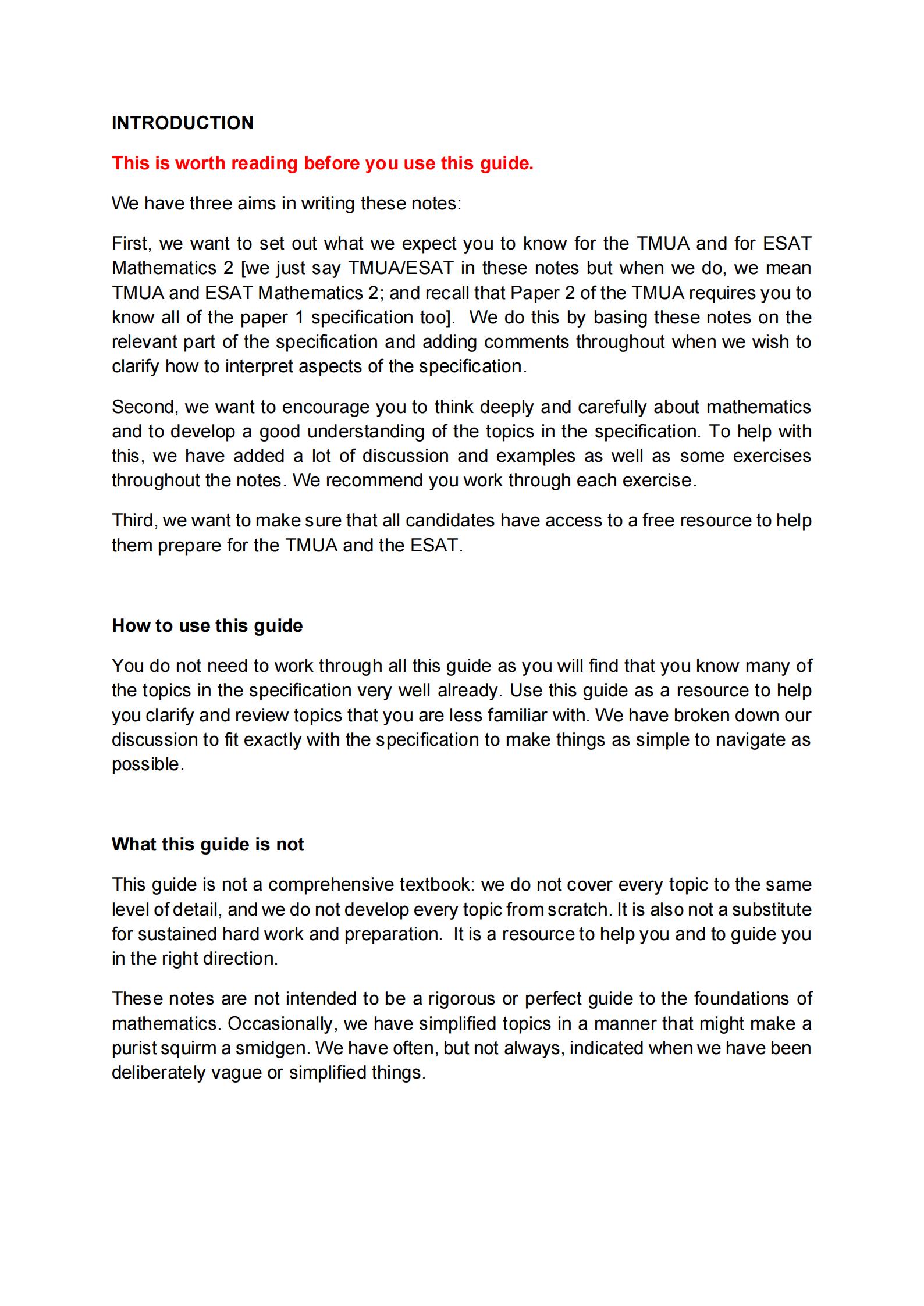 INTRODUCTION

This is worth reading before you use this guide.

We have three aims in writing these notes:

First, we want to set out what we expect you to know for the TMUA and for ESAT Mathematics 2 [we just say TMUA/ESAT in these notes but when we do, we mean TMUA and ESAT Mathematics 2; and recall that Paper 2 of the TMUA requires you to know all of the paper 1 specification too]. We do this by basing these notes on the relevant part of the specification and adding comments throughout when we wish to clarify how to interpret aspects of the specification.

Second, we want to encourage you to think deeply and carefully about mathematics and to develop a good understanding of the topics in the specification. To help with this, we have added a lot of discussion and examples as well as some exercises throughout the notes. We recommend you work through each exercise.

Third, we want to make sure that all candidates have access to a free resource to help them prepare for the TMUA and the ESAT.

How to use this guide

You do not need to work through all this guide as you will find that you know many of the topics in the specification very well already. Use this guide as a resource to help you clarify and review topics that you are less familiar with. We have broken down our discussion to fit exactly with the specification to make things as simple to navigate as possible.

What this guide is not

This guide is not a comprehensive textbook: we do not cover every topic to the same level of detail, and we do not develop every topic from scratch. It is also not a substitute for sustained hard work and preparation. It is a resource to help you and to guide you in the right direction.

These notes are not intended to be a rigorous or perfect guide to the foundations of mathematics. Occasionally, we have simplified topics in a manner that might make a purist squirm a smidgen. We have often, but not always, indicated when we have been deliberately vague or simplified things.